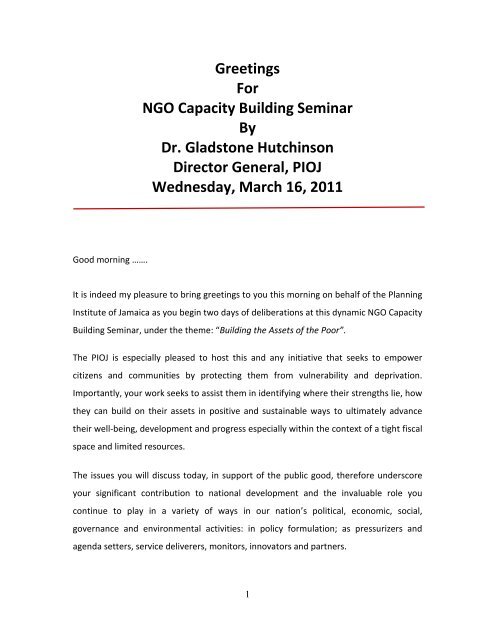 Greetings
For
NGO Capacity Building Seminar
By
Dr. Gladstone Hutchinson
Director General, PIOJ
Wednesday, March 16, 2011

Good morning …….

It is indeed my pleasure to bring greetings to you this morning on behalf of the Planning Institute of Jamaica as you begin two days of deliberations at this dynamic NGO Capacity Building Seminar, under the theme: "Building the Assets of the Poor".

The PIOJ is especially pleased to host this and any initiative that seeks to empower citizens and communities by protecting them from vulnerability and deprivation. Importantly, your work seeks to assist them in identifying where their strengths lie, how they can build on their assets in positive and sustainable ways to ultimately advance their well-being, development and progress especially within the context of a tight fiscal space and limited resources.

The issues you will discuss today, in support of the public good, therefore underscore your significant contribution to national development and the invaluable role you continue to play in a variety of ways in our nation's political, economic, social, governance and environmental activities: in policy formulation; as pressurizers and agenda setters, service deliverers, monitors, innovators and partners.

1